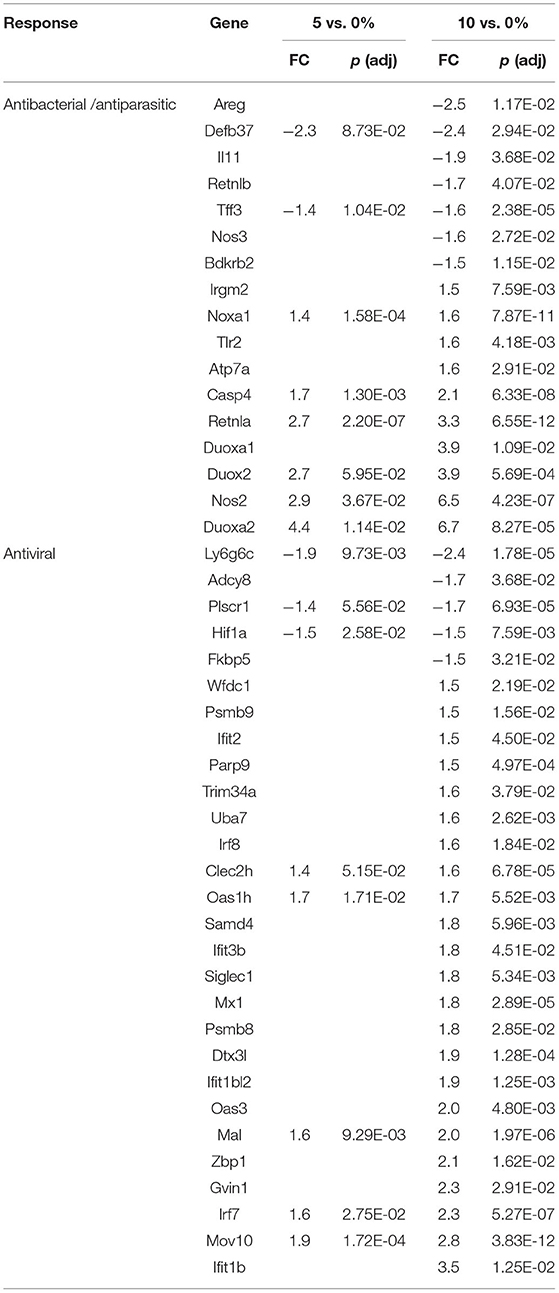 | Response | Gene | 5 vs. 0% FC | 5 vs. 0% p (adj) | 10 vs. 0% FC | 10 vs. 0% p (adj) |
|---|---|---|---|---|---|
| Antibacterial /antiparasitic | Areg | | | −2.5 | 1.17E-02 |
| | Defb37 | −2.3 | 8.73E-02 | −2.4 | 2.94E-02 |
| | Il11 | | | −1.9 | 3.68E-02 |
| | Retnlb | | | −1.7 | 4.07E-02 |
| | Tff3 | −1.4 | 1.04E-02 | −1.6 | 2.38E-05 |
| | Nos3 | | | −1.6 | 2.72E-02 |
| | Bdkrb2 | | | −1.5 | 1.15E-02 |
| | Irgm2 | | | 1.5 | 7.59E-03 |
| | Noxa1 | 1.4 | 1.58E-04 | 1.6 | 7.87E-11 |
| | Tlr2 | | | 1.6 | 4.18E-03 |
| | Atp7a | | | 1.6 | 2.91E-02 |
| | Casp4 | 1.7 | 1.30E-03 | 2.1 | 6.33E-08 |
| | Retnla | 2.7 | 2.20E-07 | 3.3 | 6.55E-12 |
| | Duoxa1 | | | 3.9 | 1.09E-02 |
| | Duox2 | 2.7 | 5.95E-02 | 3.9 | 5.69E-04 |
| | Nos2 | 2.9 | 3.67E-02 | 6.5 | 4.23E-07 |
| | Duoxa2 | 4.4 | 1.14E-02 | 6.7 | 8.27E-05 |
| Antiviral | Ly6g6c | −1.9 | 9.73E-03 | −2.4 | 1.78E-05 |
| | Adcy8 | | | −1.7 | 3.68E-02 |
| | Plscr1 | −1.4 | 5.56E-02 | −1.7 | 6.93E-05 |
| | Hif1a | −1.5 | 2.58E-02 | −1.5 | 7.59E-03 |
| | Fkbp5 | | | −1.5 | 3.21E-02 |
| | Wfdc1 | | | 1.5 | 2.19E-02 |
| | Psmb9 | | | 1.5 | 1.56E-02 |
| | Ifit2 | | | 1.5 | 4.50E-02 |
| | Parp9 | | | 1.5 | 4.97E-04 |
| | Trim34a | | | 1.6 | 3.79E-02 |
| | Uba7 | | | 1.6 | 2.62E-03 |
| | Irf8 | | | 1.6 | 1.84E-02 |
| | Clec2h | 1.4 | 5.15E-02 | 1.6 | 6.78E-05 |
| | Oas1h | 1.7 | 1.71E-02 | 1.7 | 5.52E-03 |
| | Samd4 | | | 1.8 | 5.96E-03 |
| | Ifit3b | | | 1.8 | 4.51E-02 |
| | Siglec1 | | | 1.8 | 5.34E-03 |
| | Mx1 | | | 1.8 | 2.89E-05 |
| | Psmb8 | | | 1.8 | 2.85E-02 |
| | Dtx3l | | | 1.9 | 1.28E-04 |
| | Ifit1bl2 | | | 1.9 | 1.25E-03 |
| | Oas3 | | | 2.0 | 4.80E-03 |
| | Mal | 1.6 | 9.29E-03 | 2.0 | 1.97E-06 |
| | Zbp1 | | | 2.1 | 1.62E-02 |
| | Gvin1 | | | 2.3 | 2.91E-02 |
| | Irf7 | 1.6 | 2.75E-02 | 2.3 | 5.27E-07 |
| | Mov10 | 1.9 | 1.72E-04 | 2.8 | 3.83E-12 |
| | Ifit1b | | | 3.5 | 1.25E-02 |